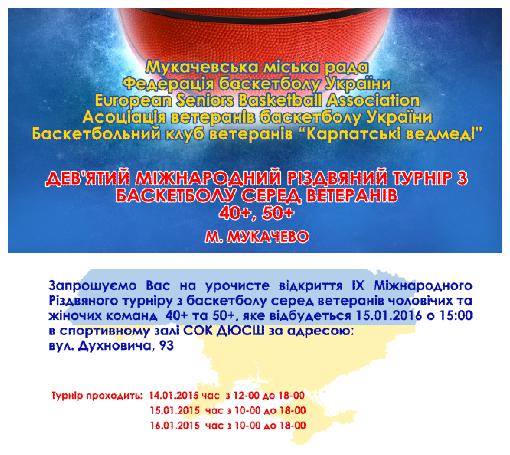 Мукачевська міська рада
Федерація баскетболу України
European Seniors Basketball Association
Асоціація ветеранів баскетболу України
Баскетбольний клуб ветеранів "Карпатські ведмеді"

ДЕВ'ЯТИЙ МІЖНАРОДНИЙ РІЗДВЯНИЙ ТУРНІР З БАСКЕТБОЛУ СЕРЕД ВЕТЕРАНІВ
40+, 50+

М. МУКАЧЕВО

Запрошуємо Вас на урочисте відкриття IX Міжнародного Різдвяного турніру з баскетболу серед ветеранів чоловічих та жіночих команд 40+ та 50+, яке відбудеться 15.01.2016 о 15:00 в спортивному залі СОК ДЮСШ за адресою:
вул. Духновича, 93

Турнір проходить: 14.01.2015 час з 12-00 до 18-00
15.01.2015 час з 10-00 до 18-00
16.01.2015 час з 10-00 до 18-00